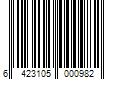 6 423105 000982